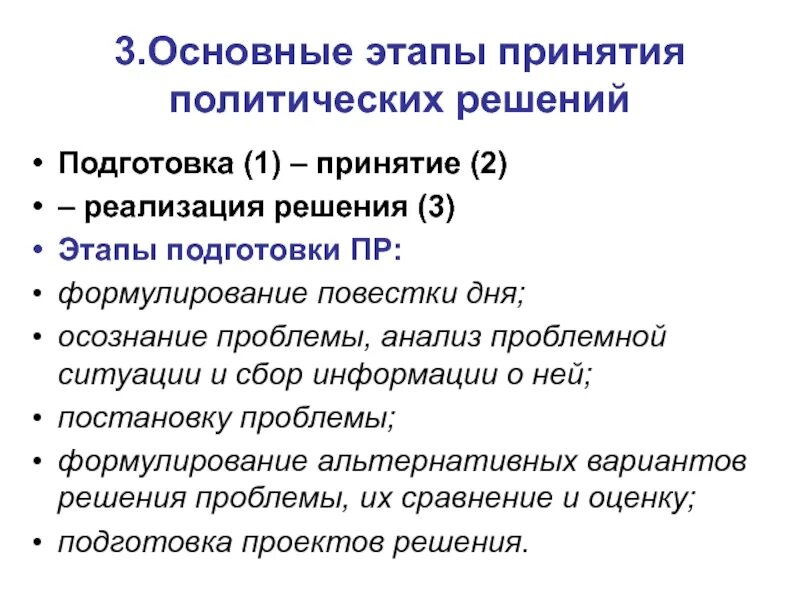 3.Основные этапы принятия политических решений

• Подготовка (1) – принятие (2)
• – реализация решения (3)
• Этапы подготовки ПР:
• формулирование повестки дня;
• осознание проблемы, анализ проблемной ситуации и сбор информации о ней;
• постановку проблемы;
• формулирование альтернативных вариантов решения проблемы, их сравнение и оценку;
• подготовка проектов решения.